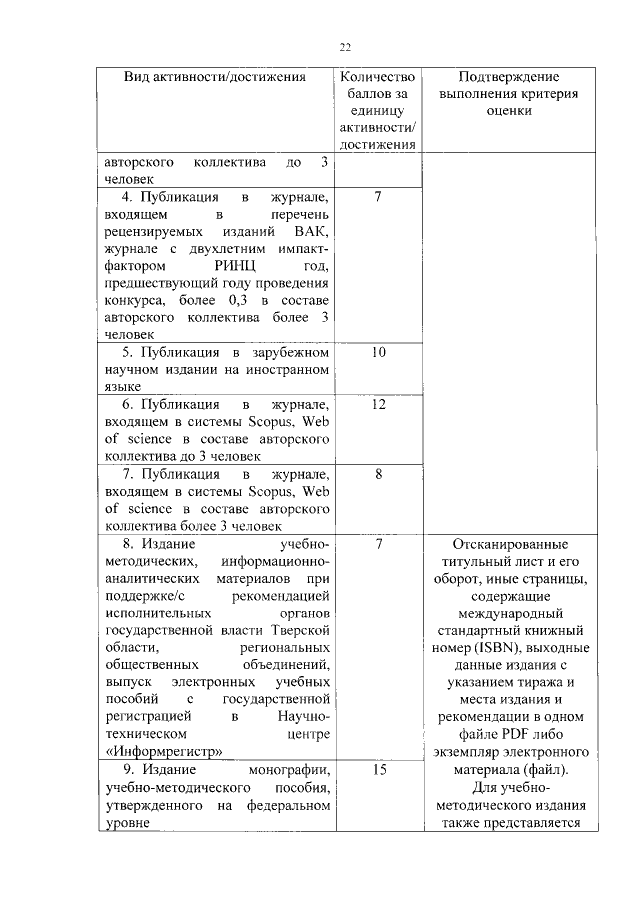 22

| Вид активности/достижения | Количество баллов за единицу активности/ достижения | Подтверждение выполнения критерия оценки |
|---|---|---|
| авторского коллектива до 3 человек | | |
| 4. Публикация в журнале, входящем в перечень рецензируемых изданий ВАК, журнале с двухлетним импакт-фактором РИНЦ год, предшествующий году проведения конкурса, более 0,3 в составе авторского коллектива более 3 человек | 7 | |
| 5. Публикация в зарубежном научном издании на иностранном языке | 10 | |
| 6. Публикация в журнале, входящем в системы Scopus, Web of science в составе авторского коллектива до 3 человек | 12 | |
| 7. Публикация в журнале, входящем в системы Scopus, Web of science в составе авторского коллектива более 3 человек | 8 | |
| 8. Издание учебно-методических, информационно-аналитических материалов при поддержке/с рекомендацией исполнительных органов государственной власти Тверской области, региональных общественных объединений, выпуск электронных учебных пособий с государственной регистрацией в Научно-техническом центре «Информрегистр» | 7 | Отсканированные титульный лист и его оборот, иные страницы, содержащие международный стандартный книжный номер (ISBN), выходные данные издания с указанием тиража и места издания и рекомендации в одном файле PDF либо экземпляр электронного материала (файл). Для учебно-методического издания также представляется |
| 9. Издание монографии, учебно-методического пособия, утвержденного на федеральном уровне | 15 | |